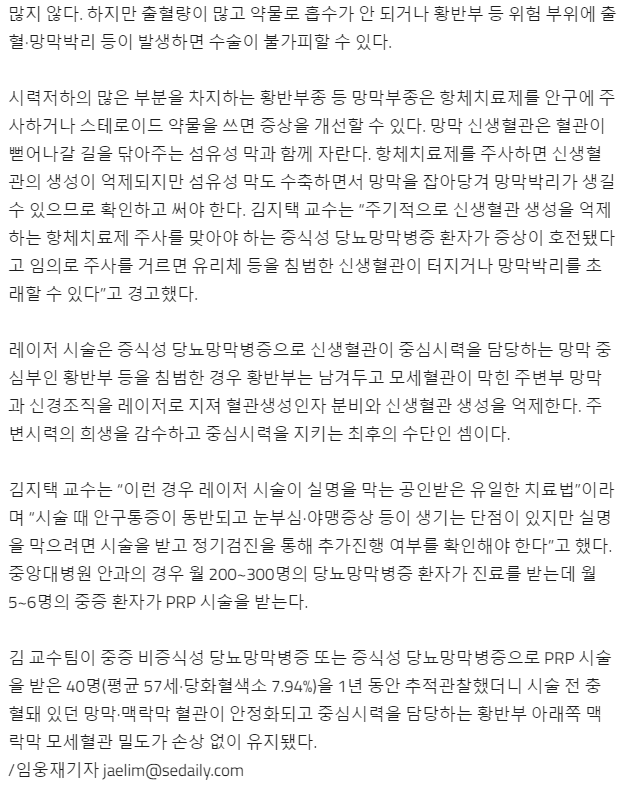 많지 않다. 하지만 출혈량이 많고 약물로 흡수가 안 되거나 황반부 등 위험 부위에 출혈·망막박리 등이 발생하면 수술이 불가피할 수 있다.

시력저하의 많은 부분을 차지하는 황반부종 등 망막부종은 항체치료제를 안구에 주사하거나 스테로이드 약물을 쓰면 증상을 개선할 수 있다. 망막 신생혈관은 혈관이 뻗어나갈 길을 닦아주는 섬유성 막과 함께 자란다. 항체치료제를 주사하면 신생혈관의 생성이 억제되지만 섬유성 막도 수축하면서 망막을 잡아당겨 망막박리가 생길 수 있으므로 확인하고 써야 한다. 김지택 교수는 "주기적으로 신생혈관 생성을 억제하는 항체치료제 주사를 맞아야 하는 증식성 당뇨망막병증 환자가 증상이 호전됐다고 임의로 주사를 거르면 유리체 등을 침범한 신생혈관이 터지거나 망막박리를 초래할 수 있다"고 경고했다.

레이저 시술은 증식성 당뇨망막병증으로 신생혈관이 중심시력을 담당하는 망막 중심부인 황반부 등을 침범한 경우 황반부는 남겨두고 모세혈관이 막힌 주변부 망막과 신경조직을 레이저로 지져 혈관생성인자 분비와 신생혈관 생성을 억제한다. 주변시력의 희생을 감수하고 중심시력을 지키는 최후의 수단인 셈이다.

김지택 교수는 "이런 경우 레이저 시술이 실명을 막는 공인받은 유일한 치료법"이라며 "시술 때 안구통증이 동반되고 눈부심·야맹증상 등이 생기는 단점이 있지만 실명을 막으려면 시술을 받고 정기검진을 통해 추가진행 여부를 확인해야 한다"고 했다. 중앙대병원 안과의 경우 월 200~300명의 당뇨망막병증 환자가 진료를 받는데 월 5~6명의 중증 환자가 PRP 시술을 받는다.

김 교수팀이 중증 비증식성 당뇨망막병증 또는 증식성 당뇨망막병증으로 PRP 시술을 받은 40명(평균 57세·당화혈색소 7.94%)을 1년 동안 추적관찰했더니 시술 전 충혈돼 있던 망막·맥락막 혈관이 안정화되고 중심시력을 담당하는 황반부 아래쪽 맥락막 모세혈관 밀도가 손상 없이 유지됐다.
/임웅재기자 jaelim@sedaily.com